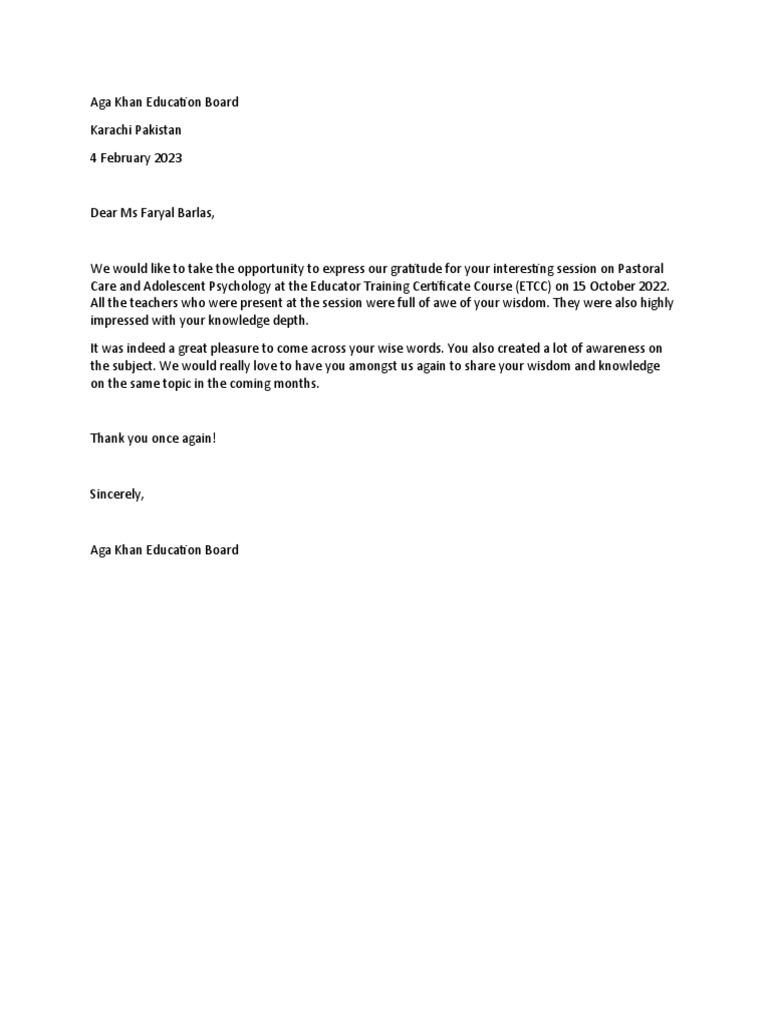 Aga Khan Education Board

Karachi Pakistan

4 February 2023

Dear Ms Faryal Barlas,

We would like to take the opportunity to express our gratitude for your interesting session on Pastoral Care and Adolescent Psychology at the Educator Training Certificate Course (ETCC) on 15 October 2022. All the teachers who were present at the session were full of awe of your wisdom. They were also highly impressed with your knowledge depth.

It was indeed a great pleasure to come across your wise words. You also created a lot of awareness on the subject. We would really love to have you amongst us again to share your wisdom and knowledge on the same topic in the coming months.

Thank you once again!

Sincerely,

Aga Khan Education Board